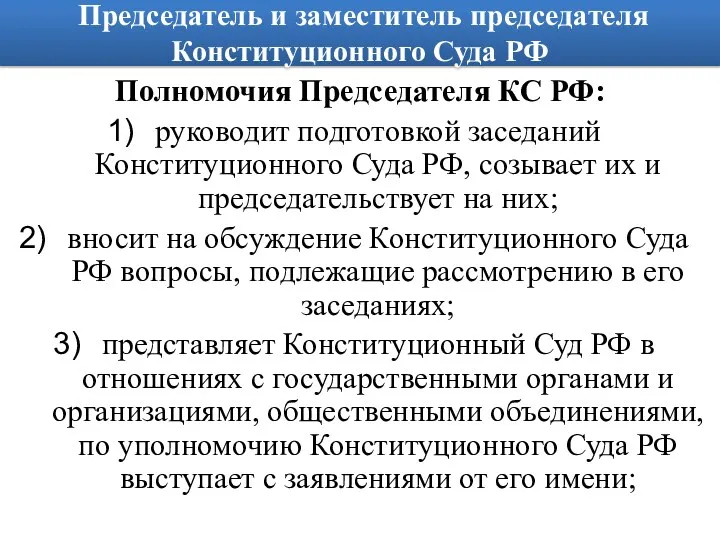 Председатель и заместитель председателя Конституционного Суда РФ

Полномочия Председателя КС РФ:

1) руководит подготовкой заседаний Конституционного Суда РФ, созывает их и председательствует на них;

2) вносит на обсуждение Конституционного Суда РФ вопросы, подлежащие рассмотрению в его заседаниях;

3) представляет Конституционный Суд РФ в отношениях с государственными органами и организациями, общественными объединениями, по уполномочию Конституционного Суда РФ выступает с заявлениями от его имени;